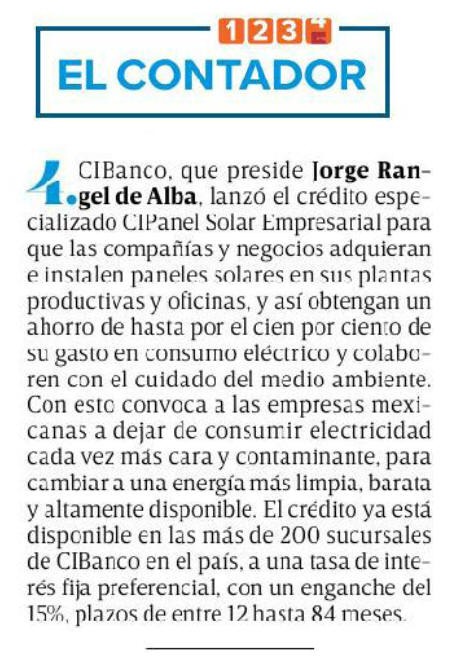 1 2 3

EL CONTADOR

4. CIBanco, que preside Jorge Rangel de Alba, lanzó el crédito especializado CIPanel Solar Empresarial para que las compañías y negocios adquieran e instalen paneles solares en sus plantas productivas y oficinas, y así obtengan un ahorro de hasta por el cien por ciento de su gasto en consumo eléctrico y colaboren con el cuidado del medio ambiente. Con esto convoca a las empresas mexicanas a dejar de consumir electricidad cada vez más cara y contaminante, para cambiar a una energía más limpia, barata y altamente disponible. El crédito ya está disponible en las más de 200 sucursales de CIBanco en el país, a una tasa de interés fija preferencial, con un enganche del 15%, plazos de entre 12 hasta 84 meses.